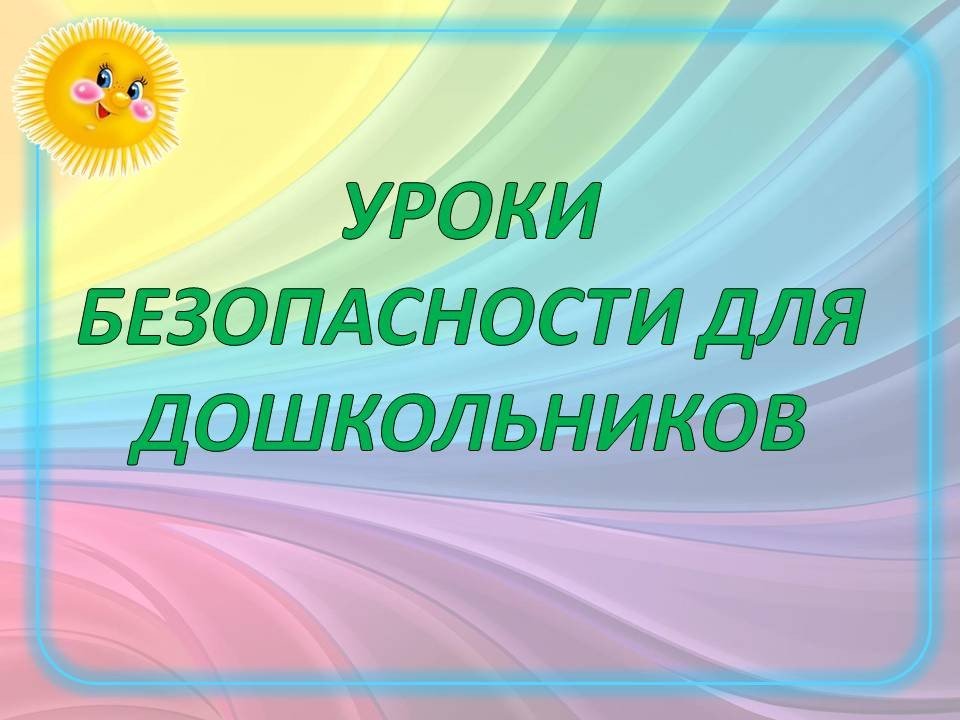 УРОКИ БЕЗОПАСНОСТИ ДЛЯ ДОШКОЛЬНИКОВ